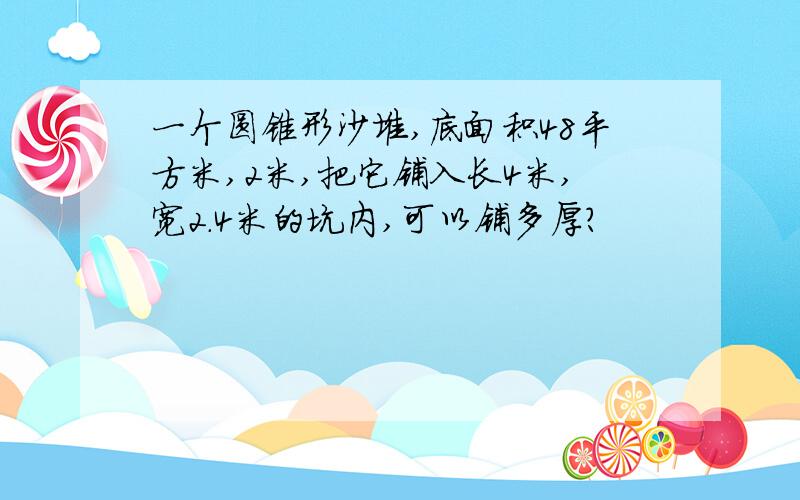 一个圆锥形沙堆，底面积48平方米，2米，把它铺入长4米，宽2.4米的坑内，可以铺多厚？